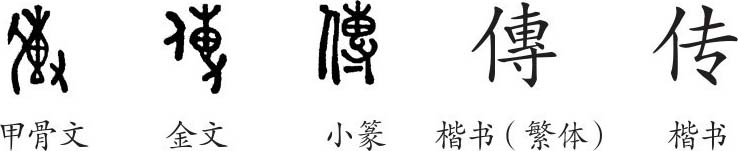 傳 傳 傳 傳 传

甲骨文 金文 小篆 楷书（繁体） 楷书